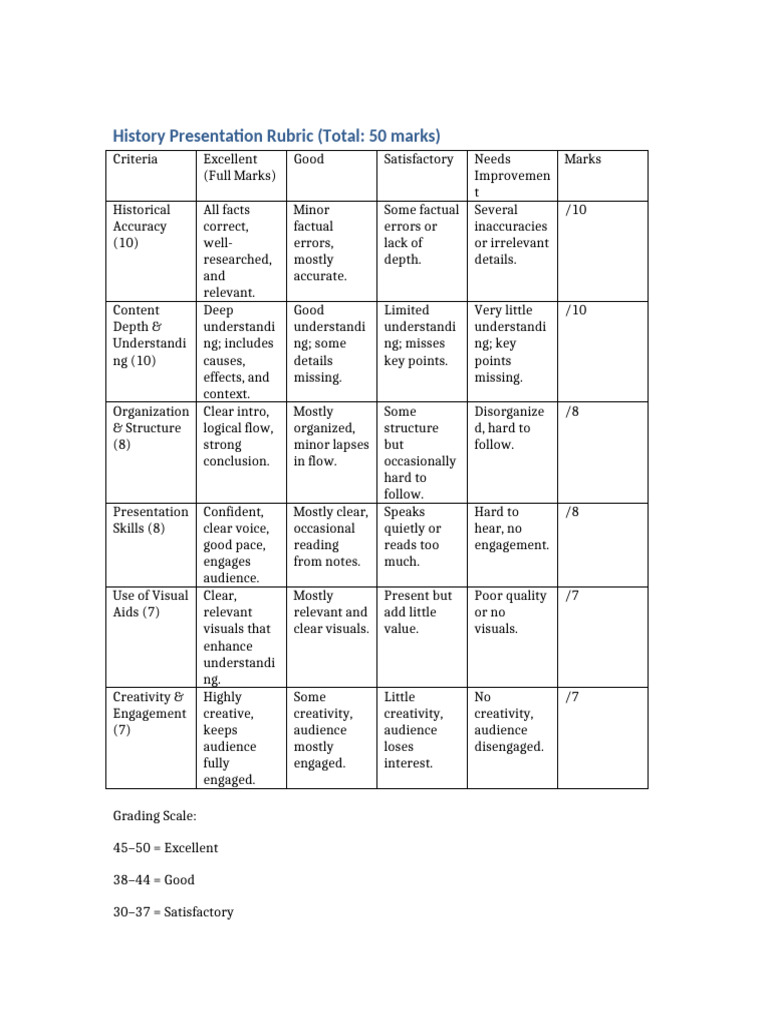 History Presentation Rubric (Total: 50 marks)

| Criteria | Excellent (Full Marks) | Good | Satisfactory | Needs Improvement | Marks |
|---|---|---|---|---|---|
| Historical Accuracy (10) | All facts correct, well-researched, and relevant. | Minor factual errors, mostly accurate. | Some factual errors or lack of depth. | Several inaccuracies or irrelevant details. | /10 |
| Content Depth & Understanding (10) | Deep understanding; includes causes, effects, and context. | Good understanding; some details missing. | Limited understanding; misses key points. | Very little understanding; key points missing. | /10 |
| Organization & Structure (8) | Clear intro, logical flow, strong conclusion. | Mostly organized, minor lapses in flow. | Some structure but occasionally hard to follow. | Disorganized, hard to follow. | /8 |
| Presentation Skills (8) | Confident, clear voice, good pace, engages audience. | Mostly clear, occasional reading from notes. | Speaks quietly or reads too much. | Hard to hear, no engagement. | /8 |
| Use of Visual Aids (7) | Clear, relevant visuals that enhance understanding. | Mostly relevant and clear visuals. | Present but add little value. | Poor quality or no visuals. | /7 |
| Creativity & Engagement (7) | Highly creative, keeps audience fully engaged. | Some creativity, audience mostly engaged. | Little creativity, audience loses interest. | No creativity, audience disengaged. | /7 |

Grading Scale:

45–50 = Excellent

38–44 = Good

30–37 = Satisfactory